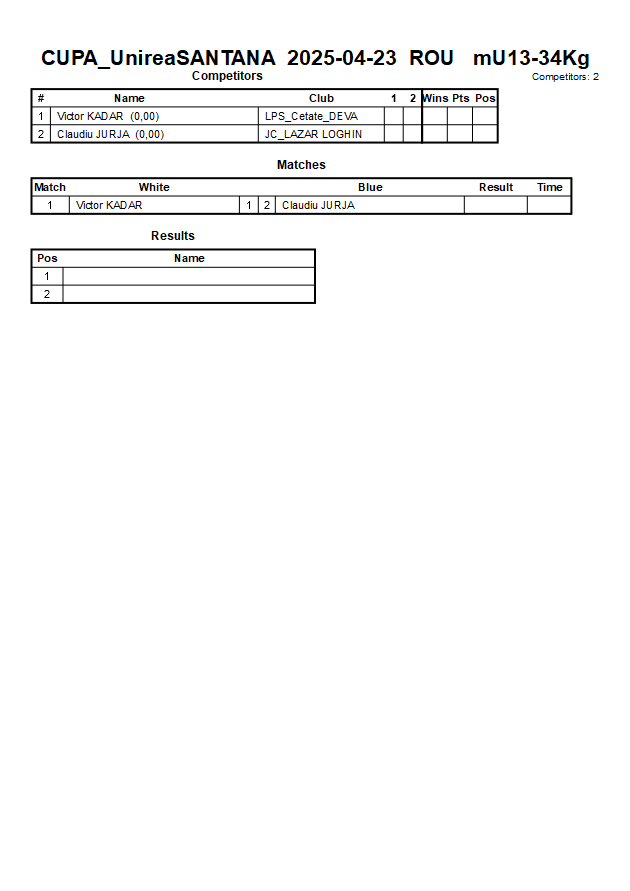 CUPA_UnireaSANTANA 2025-04-23 ROU mU13-34Kg

Competitors

Competitors: 2

| # | Name | Club | 1 | 2 | Wins | Pts | Pos |
|---|---|---|---|---|---|---|---|
| 1 | Victor KADAR (0,00) | LPS_Cetate_DEVA | | | | | |
| 2 | Claudiu JURJA (0,00) | JC_LAZAR LOGHIN | | | | | |

Matches

| Match | White | | | Blue | Result | Time |
|---|---|---|---|---|---|---|
| 1 | Victor KADAR | 1 | 2 | Claudiu JURJA | | |

Results

| Pos | Name |
|---|---|
| 1 | |
| 2 | |